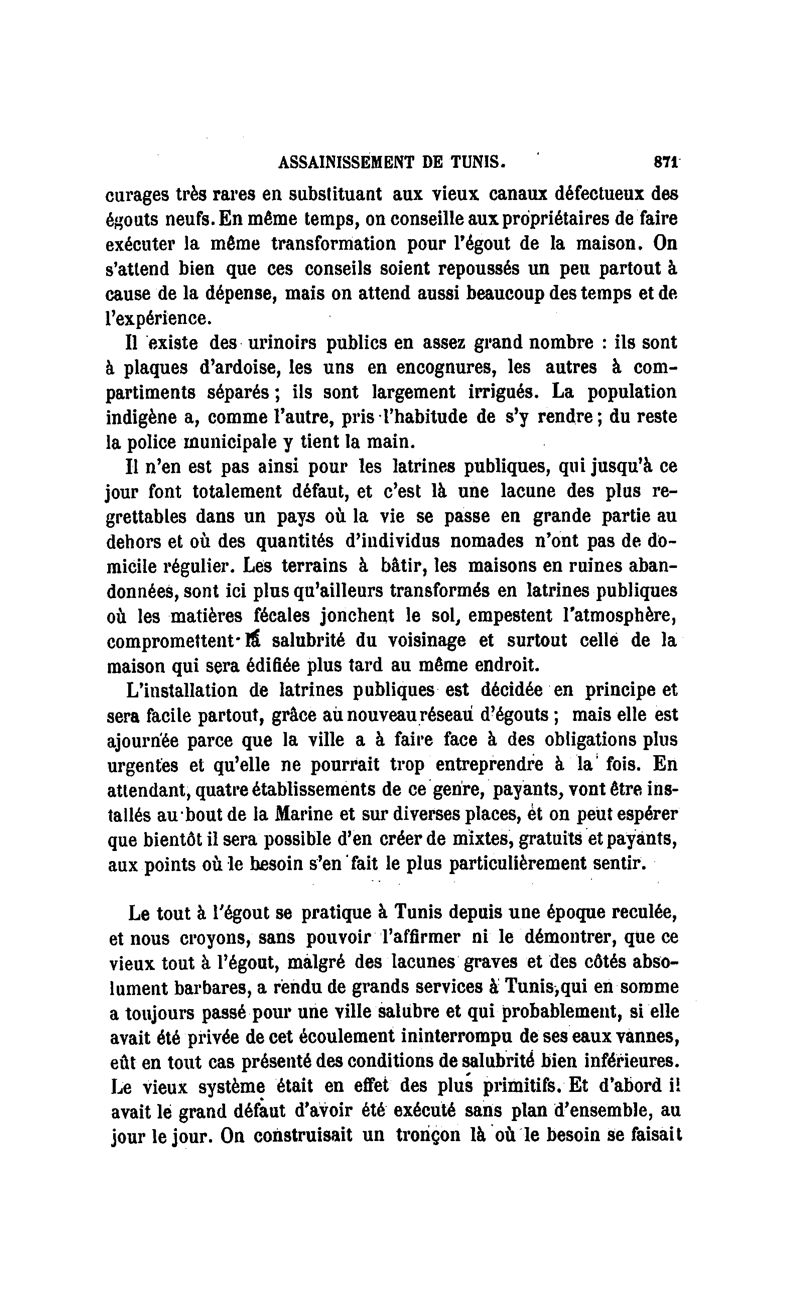 ASSAINISSEMENT DE TUNIS. 871

curages très rares en substituant aux vieux canaux défectueux des égouts neufs. En même temps, on conseille aux propriétaires de faire exécuter la même transformation pour l'égout de la maison. On s'attend bien que ces conseils soient repoussés un peu partout à cause de la dépense, mais on attend aussi beaucoup des temps et de l'expérience.

Il existe des urinoirs publics en assez grand nombre : ils sont à plaques d'ardoise, les uns en encognures, les autres à compartiments séparés ; ils sont largement irrigués. La population indigène a, comme l'autre, pris l'habitude de s'y rendre ; du reste la police municipale y tient la main.

Il n'en est pas ainsi pour les latrines publiques, qui jusqu'à ce jour font totalement défaut, et c'est là une lacune des plus regrettables dans un pays où la vie se passe en grande partie au dehors et où des quantités d'individus nomades n'ont pas de domicile régulier. Les terrains à bâtir, les maisons en ruines abandonnées, sont ici plus qu'ailleurs transformés en latrines publiques où les matières fécales jonchent le sol, empestent l'atmosphère, compromettent la salubrité du voisinage et surtout celle de la maison qui sera édifiée plus tard au même endroit.

L'installation de latrines publiques est décidée en principe et sera facile partout, grâce au nouveau réseau d'égouts ; mais elle est ajournée parce que la ville a à faire face à des obligations plus urgentes et qu'elle ne pourrait trop entreprendre à la fois. En attendant, quatre établissements de ce genre, payants, vont être installés au bout de la Marine et sur diverses places, et on peut espérer que bientôt il sera possible d'en créer de mixtes, gratuits et payants, aux points où le besoin s'en fait le plus particulièrement sentir.

Le tout à l'égout se pratique à Tunis depuis une époque reculée, et nous croyons, sans pouvoir l'affirmer ni le démontrer, que ce vieux tout à l'égout, malgré des lacunes graves et des côtés absolument barbares, a rendu de grands services à Tunis, qui en somme a toujours passé pour une ville salubre et qui probablement, si elle avait été privée de cet écoulement ininterrompu de ses eaux vannes, eût en tout cas présenté des conditions de salubrité bien inférieures. Le vieux système était en effet des plus primitifs. Et d'abord il avait le grand défaut d'avoir été exécuté sans plan d'ensemble, au jour le jour. On construisait un tronçon là où le besoin se faisait